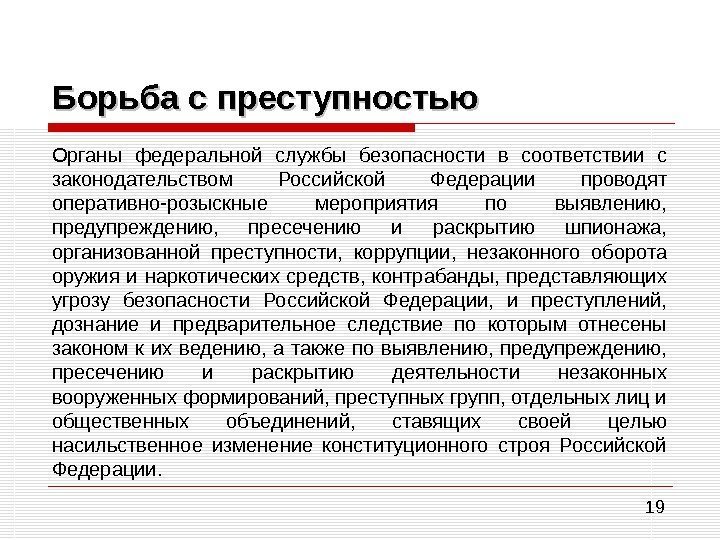 Борьба с преступностью

Органы федеральной службы безопасности в соответствии с законодательством Российской Федерации проводят оперативно-розыскные мероприятия по выявлению, предупреждению, пресечению и раскрытию шпионажа, организованной преступности, коррупции, незаконного оборота оружия и наркотических средств, контрабанды, представляющих угрозу безопасности Российской Федерации, и преступлений, дознание и предварительное следствие по которым отнесены законом к их ведению, а также по выявлению, предупреждению, пресечению и раскрытию деятельности незаконных вооруженных формирований, преступных групп, отдельных лиц и общественных объединений, ставящих своей целью насильственное изменение конституционного строя Российской Федерации.

19